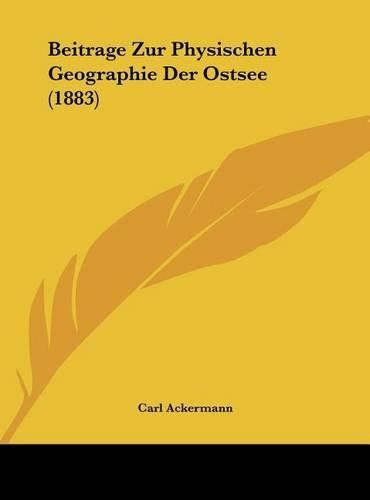 Beitrage Zur Physischen Geographie Der Ostsee (1883)

Carl Ackermann